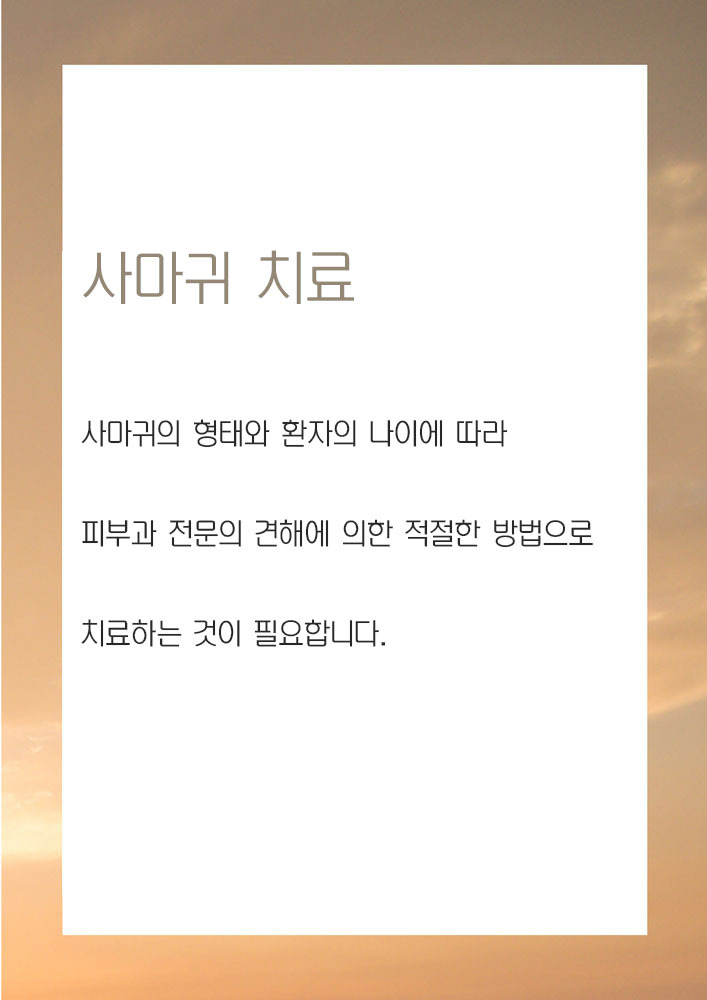 사마귀 치료

사마귀의 형태와 환자의 나이에 따라

피부과 전문의 견해에 의한 적절한 방법으로

치료하는 것이 필요합니다.